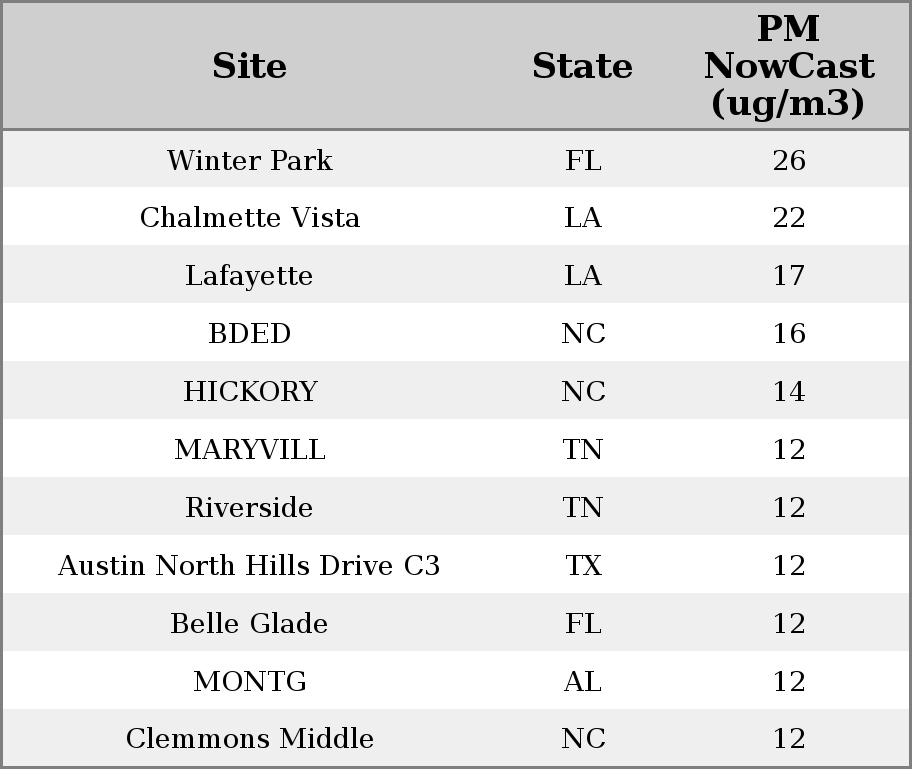 | Site | State | PM NowCast (ug/m3) |
|---|---|---|
| Winter Park | FL | 26 |
| Chalmette Vista | LA | 22 |
| Lafayette | LA | 17 |
| BDED | NC | 16 |
| HICKORY | NC | 14 |
| MARYVILL | TN | 12 |
| Riverside | TN | 12 |
| Austin North Hills Drive C3 | TX | 12 |
| Belle Glade | FL | 12 |
| MONTG | AL | 12 |
| Clemmons Middle | NC | 12 |